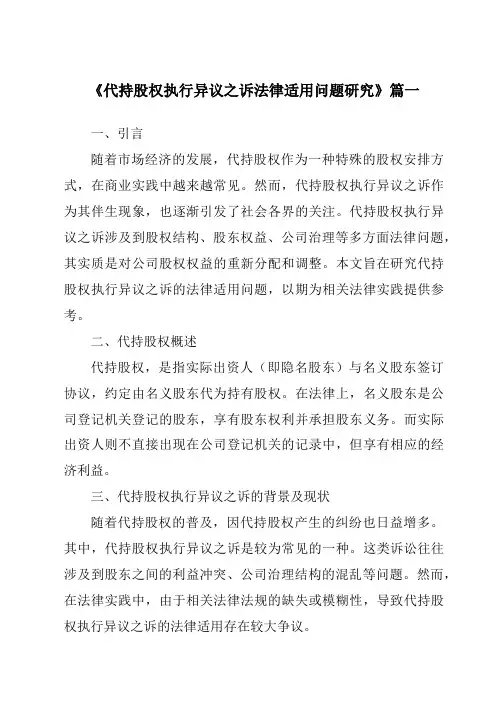 《代持股权执行异议之诉法律适用问题研究》篇一

一、引言

随着市场经济的发展，代持股权作为一种特殊的股权安排方式，在商业实践中越来越常见。然而，代持股权执行异议之诉作为其伴生现象，也逐渐引发了社会各界的关注。代持股权执行异议之诉涉及到股权结构、股东权益、公司治理等多方面法律问题，其实质是对公司股权权益的重新分配和调整。本文旨在研究代持股权执行异议之诉的法律适用问题，以期为相关法律实践提供参考。

二、代持股权概述

代持股权，是指实际出资人（即隐名股东）与名义股东签订协议，约定由名义股东代为持有股权。在法律上，名义股东是公司登记机关登记的股东，享有股东权利并承担股东义务。而实际出资人则不直接出现在公司登记机关的记录中，但享有相应的经济利益。

三、代持股权执行异议之诉的背景及现状

随着代持股权的普及，因代持股权产生的纠纷也日益增多。其中，代持股权执行异议之诉是较为常见的一种。这类诉讼往往涉及到股东之间的利益冲突、公司治理结构的混乱等问题。然而，在法律实践中，由于相关法律法规的缺失或模糊性，导致代持股权执行异议之诉的法律适用存在较大争议。